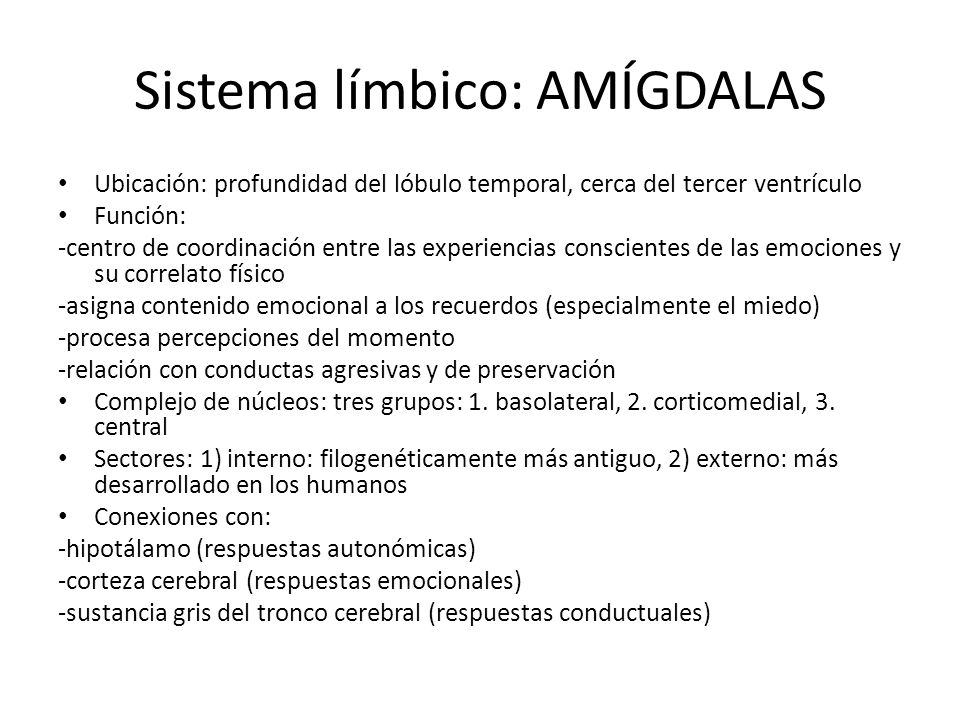 Sistema límbico: AMÍGDALAS

• Ubicación: profundidad del lóbulo temporal, cerca del tercer ventrículo
• Función:
-centro de coordinación entre las experiencias conscientes de las emociones y su correlato físico
-asigna contenido emocional a los recuerdos (especialmente el miedo)
-procesa percepciones del momento
-relación con conductas agresivas y de preservación
• Complejo de núcleos: tres grupos: 1. basolateral, 2. corticomedial, 3. central
• Sectores: 1) interno: filogenéticamente más antiguo, 2) externo: más desarrollado en los humanos
• Conexiones con:
-hipotálamo (respuestas autonómicas)
-corteza cerebral (respuestas emocionales)
-sustancia gris del tronco cerebral (respuestas conductuales)